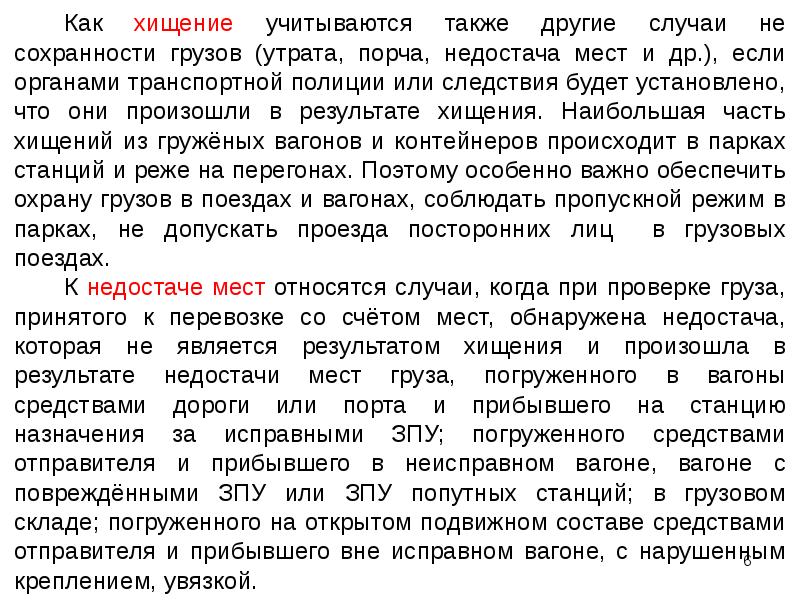 Как хищение учитываются также другие случаи не сохранности грузов (утрата, порча, недостача мест и др.), если органами транспортной полиции или следствия будет установлено, что они произошли в результате хищения. Наибольшая часть хищений из гружёных вагонов и контейнеров происходит в парках станций и реже на перегонах. Поэтому особенно важно обеспечить охрану грузов в поездах и вагонах, соблюдать пропускной режим в парках, не допускать проезда посторонних лиц в грузовых поездах.

К недостаче мест относятся случаи, когда при проверке груза, принятого к перевозке со счётом мест, обнаружена недостача, которая не является результатом хищения и произошла в результате недостачи мест груза, погруженного в вагоны средствами дороги или порта и прибывшего на станцию назначения за исправными ЗПУ; погруженного средствами отправителя и прибывшего в неисправном вагоне, вагоне с повреждёнными ЗПУ или ЗПУ попутных станций; в грузовом складе; погруженного на открытом подвижном составе средствами отправителя и прибывшего вне исправном вагоне, с нарушенным креплением, увязкой.

6